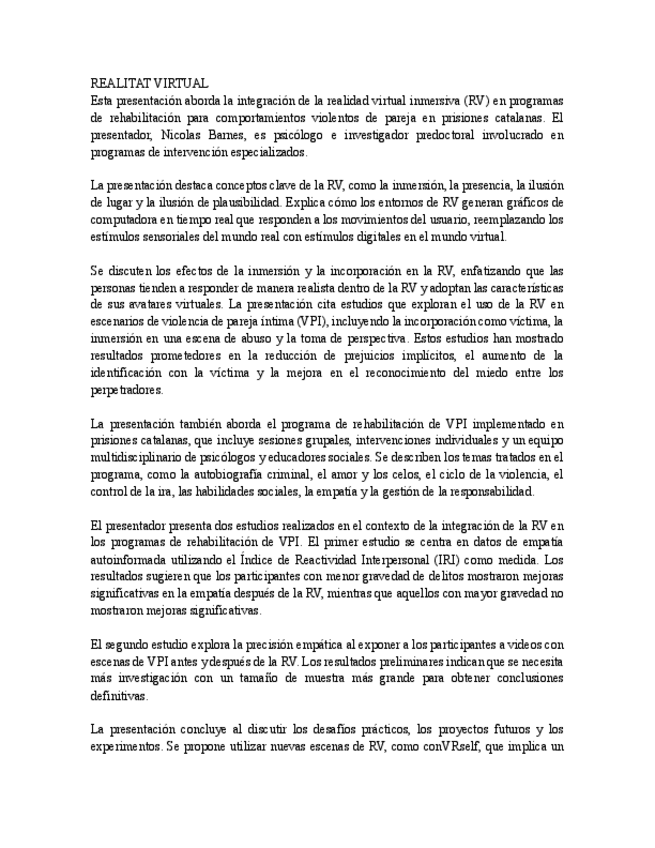 REALITAT VIRTUAL
Esta presentación aborda la integración de la realidad virtual inmersiva (RV) en programas de rehabilitación para comportamientos violentos de pareja en prisiones catalanas. El presentador, Nicolas Barnes, es psicólogo e investigador predoctoral involucrado en programas de intervención especializados.

La presentación destaca conceptos clave de la RV, como la inmersión, la presencia, la ilusión de lugar y la ilusión de plausibilidad. Explica cómo los entornos de RV generan gráficos de computadora en tiempo real que responden a los movimientos del usuario, reemplazando los estímulos sensoriales del mundo real con estímulos digitales en el mundo virtual.

Se discuten los efectos de la inmersión y la incorporación en la RV, enfatizando que las personas tienden a responder de manera realista dentro de la RV y adoptan las características de sus avatares virtuales. La presentación cita estudios que exploran el uso de la RV en escenarios de violencia de pareja íntima (VPI), incluyendo la incorporación como víctima, la inmersión en una escena de abuso y la toma de perspectiva. Estos estudios han mostrado resultados prometedores en la reducción de prejuicios implícitos, el aumento de la identificación con la víctima y la mejora en el reconocimiento del miedo entre los perpetradores.

La presentación también aborda el programa de rehabilitación de VPI implementado en prisiones catalanas, que incluye sesiones grupales, intervenciones individuales y un equipo multidisciplinario de psicólogos y educadores sociales. Se describen los temas tratados en el programa, como la autobiografía criminal, el amor y los celos, el ciclo de la violencia, el control de la ira, las habilidades sociales, la empatía y la gestión de la responsabilidad.

El presentador presenta dos estudios realizados en el contexto de la integración de la RV en los programas de rehabilitación de VPI. El primer estudio se centra en datos de empatía autoinformada utilizando el Índice de Reactividad Interpersonal (IRI) como medida. Los resultados sugieren que los participantes con menor gravedad de delitos mostraron mejoras significativas en la empatía después de la RV, mientras que aquellos con mayor gravedad no mostraron mejoras significativas.

El segundo estudio explora la precisión empática al exponer a los participantes a videos con escenas de VPI antes y después de la RV. Los resultados preliminares indican que se necesita más investigación con un tamaño de muestra más grande para obtener conclusiones definitivas.

La presentación concluye al discutir los desafíos prácticos, los proyectos futuros y los experimentos. Se propone utilizar nuevas escenas de RV, como conVRself, que implica un